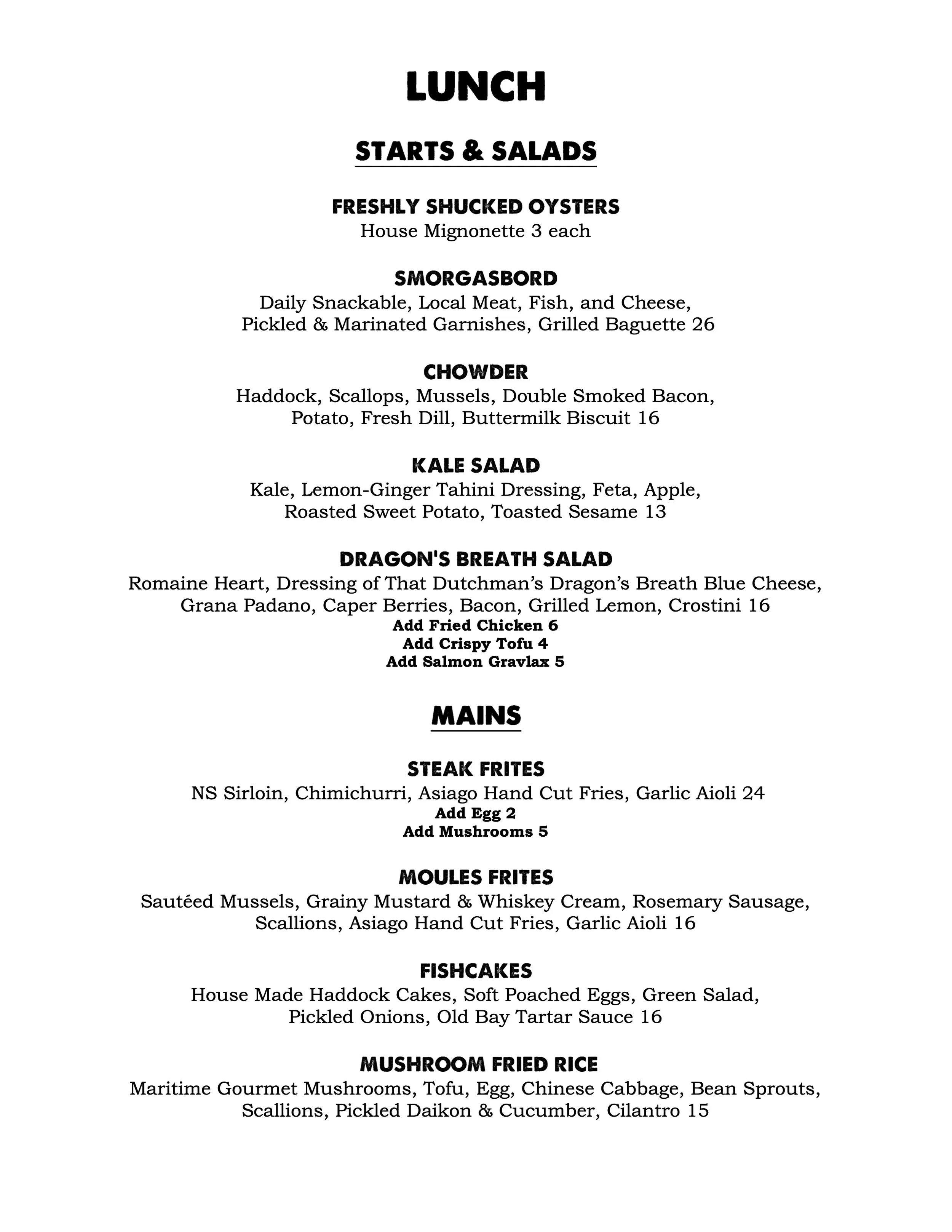 LUNCH

STARTS & SALADS

FRESHLY SHUCKED OYSTERS
House Mignonette 3 each

SMORGASBORD
Daily Snackable, Local Meat, Fish, and Cheese, Pickled & Marinated Garnishes, Grilled Baguette 26

CHOWDER
Haddock, Scallops, Mussels, Double Smoked Bacon, Potato, Fresh Dill, Buttermilk Biscuit 16

KALE SALAD
Kale, Lemon-Ginger Tahini Dressing, Feta, Apple, Roasted Sweet Potato, Toasted Sesame 13

DRAGON'S BREATH SALAD
Romaine Heart, Dressing of That Dutchman's Dragon's Breath Blue Cheese, Grana Padano, Caper Berries, Bacon, Grilled Lemon, Crostini 16
Add Fried Chicken 6
Add Crispy Tofu 4
Add Salmon Gravlax 5

MAINS

STEAK FRITES
NS Sirloin, Chimichurri, Asiago Hand Cut Fries, Garlic Aioli 24
Add Egg 2
Add Mushrooms 5

MOULES FRITES
Sautéed Mussels, Grainy Mustard & Whiskey Cream, Rosemary Sausage, Scallions, Asiago Hand Cut Fries, Garlic Aioli 16

FISHCAKES
House Made Haddock Cakes, Soft Poached Eggs, Green Salad, Pickled Onions, Old Bay Tartar Sauce 16

MUSHROOM FRIED RICE
Maritime Gourmet Mushrooms, Tofu, Egg, Chinese Cabbage, Bean Sprouts, Scallions, Pickled Daikon & Cucumber, Cilantro 15